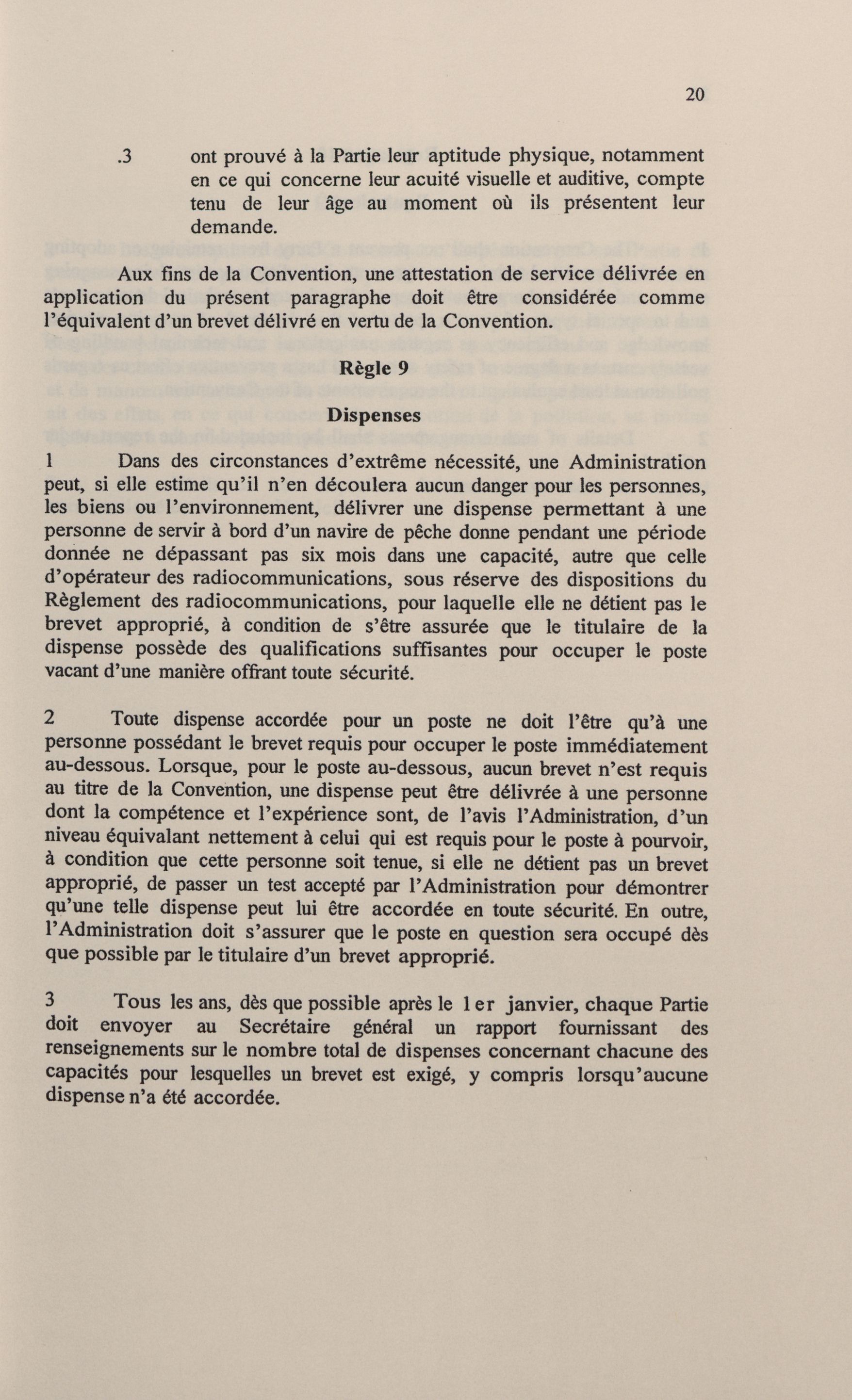 20

.3 ont prouvé à la Partie leur aptitude physique, notamment en ce qui concerne leur acuité visuelle et auditive, compte tenu de leur âge au moment où ils présentent leur demande.

Aux fins de la Convention, une attestation de service délivrée en application du présent paragraphe doit être considérée comme l'équivalent d'un brevet délivré en vertu de la Convention.

Règle 9

Dispenses

1 Dans des circonstances d'extrême nécessité, une Administration peut, si elle estime qu'il n'en découlera aucun danger pour les personnes, les biens ou l'environnement, délivrer une dispense permettant à une personne de servir à bord d'un navire de pêche donne pendant une période donnée ne dépassant pas six mois dans une capacité, autre que celle d'opérateur des radiocommunications, sous réserve des dispositions du Règlement des radiocommunications, pour laquelle elle ne détient pas le brevet approprié, à condition de s'être assurée que le titulaire de la dispense possède des qualifications suffisantes pour occuper le poste vacant d'une manière offrant toute sécurité.

2 Toute dispense accordée pour un poste ne doit l'être qu'à une personne possédant le brevet requis pour occuper le poste immédiatement au-dessous. Lorsque, pour le poste au-dessous, aucun brevet n'est requis au titre de la Convention, une dispense peut être délivrée à une personne dont la compétence et l'expérience sont, de l'avis l'Administration, d'un niveau équivalant nettement à celui qui est requis pour le poste à pourvoir, à condition que cette personne soit tenue, si elle ne détient pas un brevet approprié, de passer un test accepté par l'Administration pour démontrer qu'une telle dispense peut lui être accordée en toute sécurité. En outre, l'Administration doit s'assurer que le poste en question sera occupé dès que possible par le titulaire d'un brevet approprié.

3 Tous les ans, dès que possible après le 1er janvier, chaque Partie doit envoyer au Secrétaire général un rapport fournissant des renseignements sur le nombre total de dispenses concernant chacune des capacités pour lesquelles un brevet est exigé, y compris lorsqu'aucune dispense n'a été accordée.